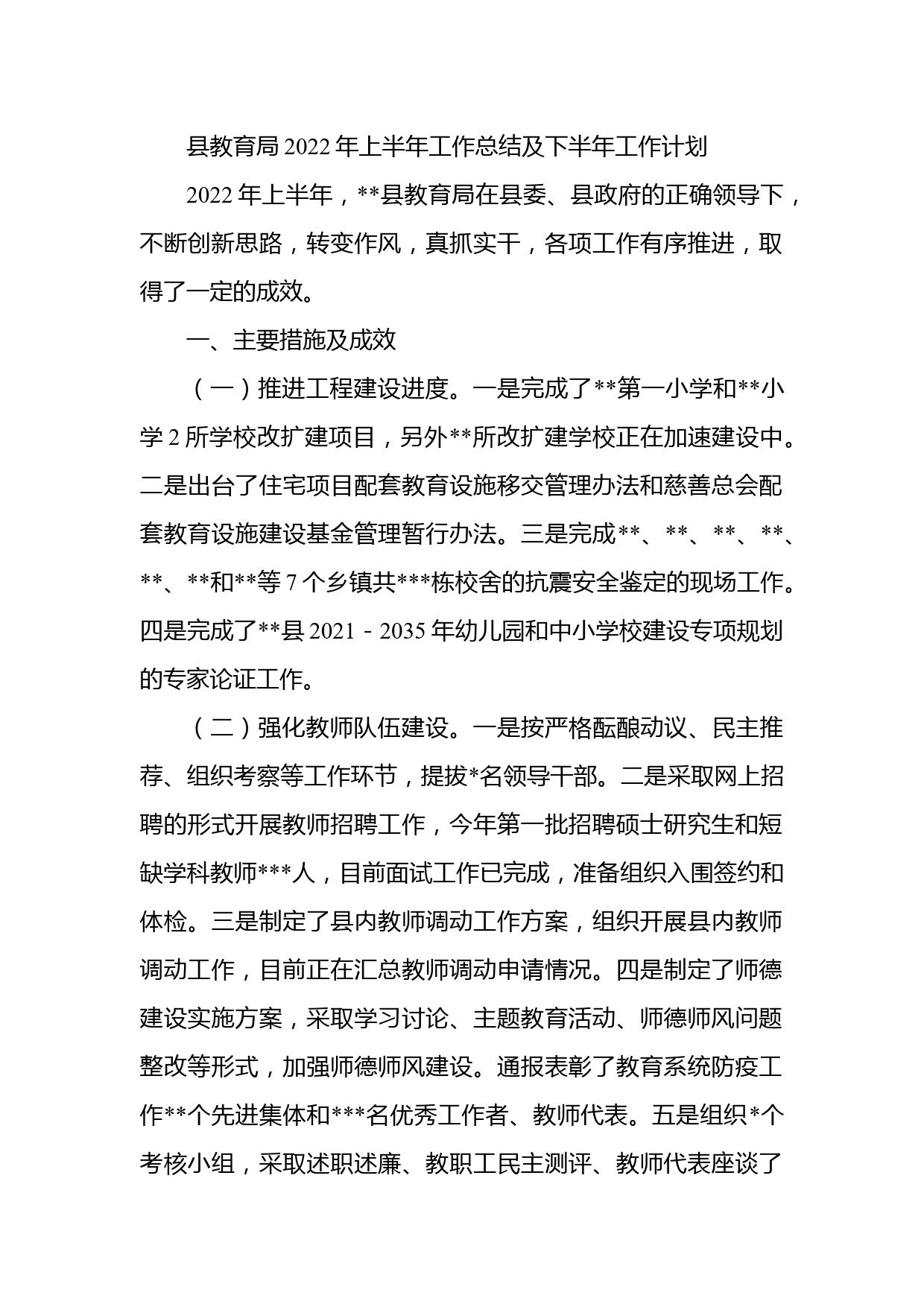 县教育局2022年上半年工作总结及下半年工作计划

2022年上半年，**县教育局在县委、县政府的正确领导下，不断创新思路，转变作风，真抓实干，各项工作有序推进，取得了一定的成效。

一、主要措施及成效

（一）推进工程建设进度。一是完成了**第一小学和**小学2所学校改扩建项目，另外**所改扩建学校正在加速建设中。二是出台了住宅项目配套教育设施移交管理办法和慈善总会配套教育设施建设基金管理暂行办法。三是完成**、**、**、**、**、**和**等7个乡镇共***栋校舍的抗震安全鉴定的现场工作。四是完成了**县2021－2035年幼儿园和中小学校建设专项规划的专家论证工作。

（二）强化教师队伍建设。一是按严格酝酿动议、民主推荐、组织考察等工作环节，提拔*名领导干部。二是采取网上招聘的形式开展教师招聘工作，今年第一批招聘硕士研究生和短缺学科教师***人，目前面试工作已完成，准备组织入围签约和体检。三是制定了县内教师调动工作方案，组织开展县内教师调动工作，目前正在汇总教师调动申请情况。四是制定了师德建设实施方案，采取学习讨论、主题教育活动、师德师风问题整改等形式，加强师德师风建设。通报表彰了教育系统防疫工作**个先进集体和***名优秀工作者、教师代表。五是组织*个考核小组，采取述职述廉、教职工民主测评、教师代表座谈了